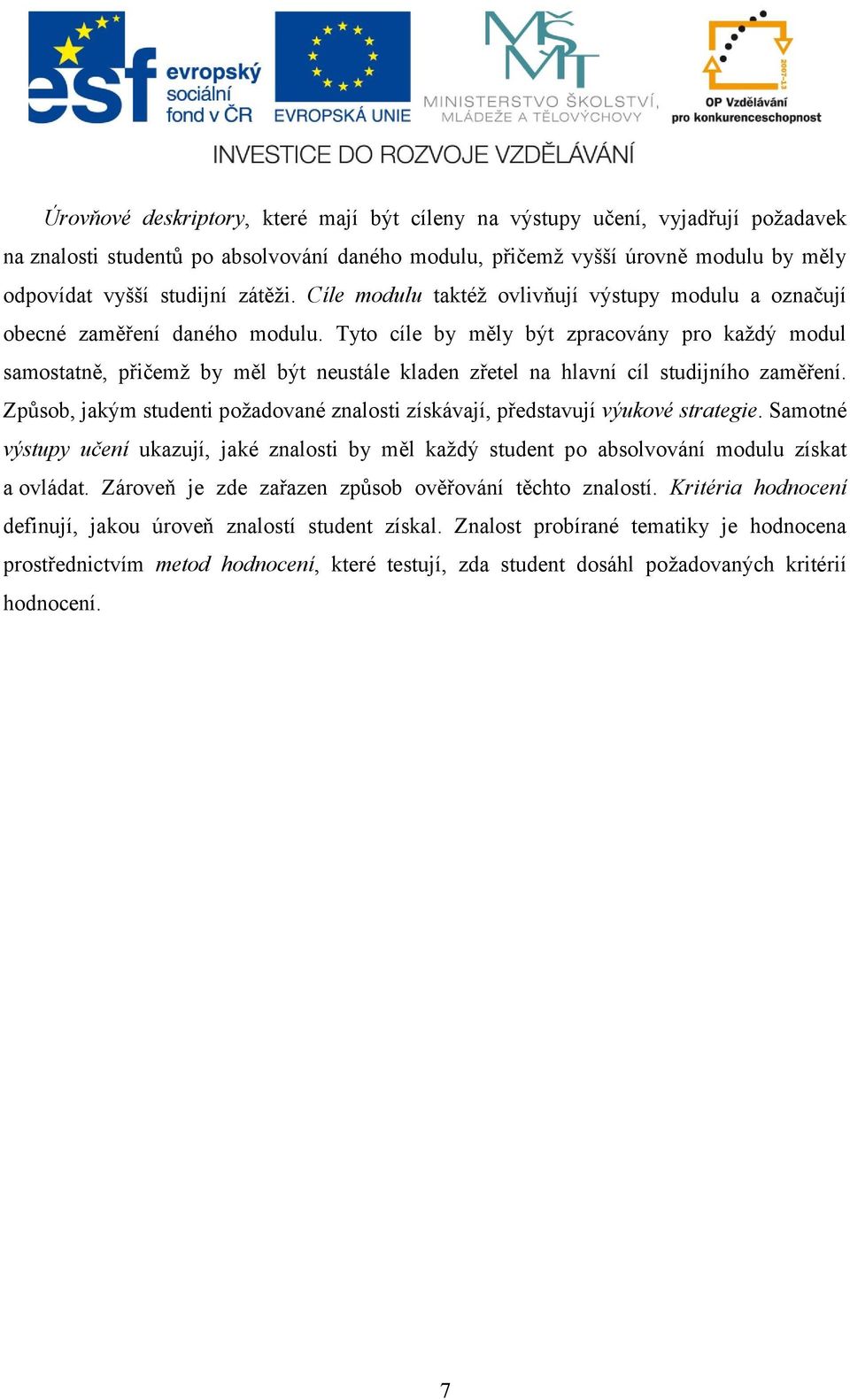 esf evropský sociální fond v ČR

EVROPSKÁ UNIE

MŠMT MINISTERSTVO ŠKOLSTVÍ, MLÁDEŽE A TĚLOVÝCHOVY

2007-13 OP Vzdělávání pro konkurenceschopnost

INVESTICE DO ROZVOJE VZDĚLÁVÁNÍ

Úrovňové deskriptory, které mají být cíleny na výstupy učení, vyjadřují požadavek na znalosti studentů po absolvování daného modulu, přičemž vyšší úrovně modulu by měly odpovídat vyšší studijní zátěži. Cíle modulu taktéž ovlivňují výstupy modulu a označují obecné zaměření daného modulu. Tyto cíle by měly být zpracovány pro každý modul samostatně, přičemž by měl být neustále kladen zřetel na hlavní cíl studijního zaměření. Způsob, jakým studenti požadované znalosti získávají, představují výukové strategie. Samotné výstupy učení ukazují, jaké znalosti by měl každý student po absolvování modulu získat a ovládat. Zároveň je zde zařazen způsob ověřování těchto znalostí. Kritéria hodnocení definují, jakou úroveň znalostí student získal. Znalost probírané tematiky je hodnocena prostřednictvím metod hodnocení, které testují, zda student dosáhl požadovaných kritérií hodnocení.

7